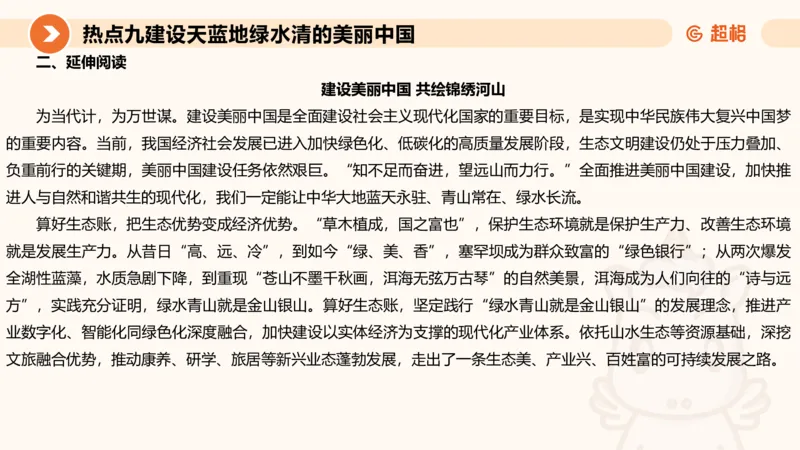 热点九建设天蓝地绿水清的美丽中国

超格

二、延伸阅读

建设美丽中国 共绘锦绣河山

为当代计，为万世谋。建设美丽中国是全面建设社会主义现代化国家的重要目标，是实现中华民族伟大复兴中国梦的重要内容。当前，我国经济社会发展已进入加快绿色化、低碳化的高质量发展阶段，生态文明建设仍处于压力叠加、负重前行的关键期，美丽中国建设任务依然艰巨。“知不足而奋进，望远山而力行。”全面推进美丽中国建设，加快推进人与自然和谐共生的现代化，我们一定能让中华大地蓝天永驻、青山常在、绿水长流。

算好生态账，把生态优势变成经济优势。“草木植成，国之富也”，保护生态环境就是保护生产力、改善生态环境就是发展生产力。从昔日“高、远、冷”，到如今“绿、美、香”，塞罕坝成为群众致富的“绿色银行”；从两次爆发全湖性蓝藻，水质急剧下降，到重现“苍山不墨千秋画，洱海无弦万古琴”的自然美景，洱海成为人们向往的“诗与远方”，实践充分证明，绿水青山就是金山银山。算好生态账，坚定践行“绿水青山就是金山银山”的发展理念，推进产业数字化、智能化同绿色化深度融合，加快建设以实体经济为支撑的现代化产业体系。依托山水生态等资源基础，深挖文旅融合优势，推动康养、研学、旅居等新兴业态蓬勃发展，走出了一条生态美、产业兴、百姓富的可持续发展之路。